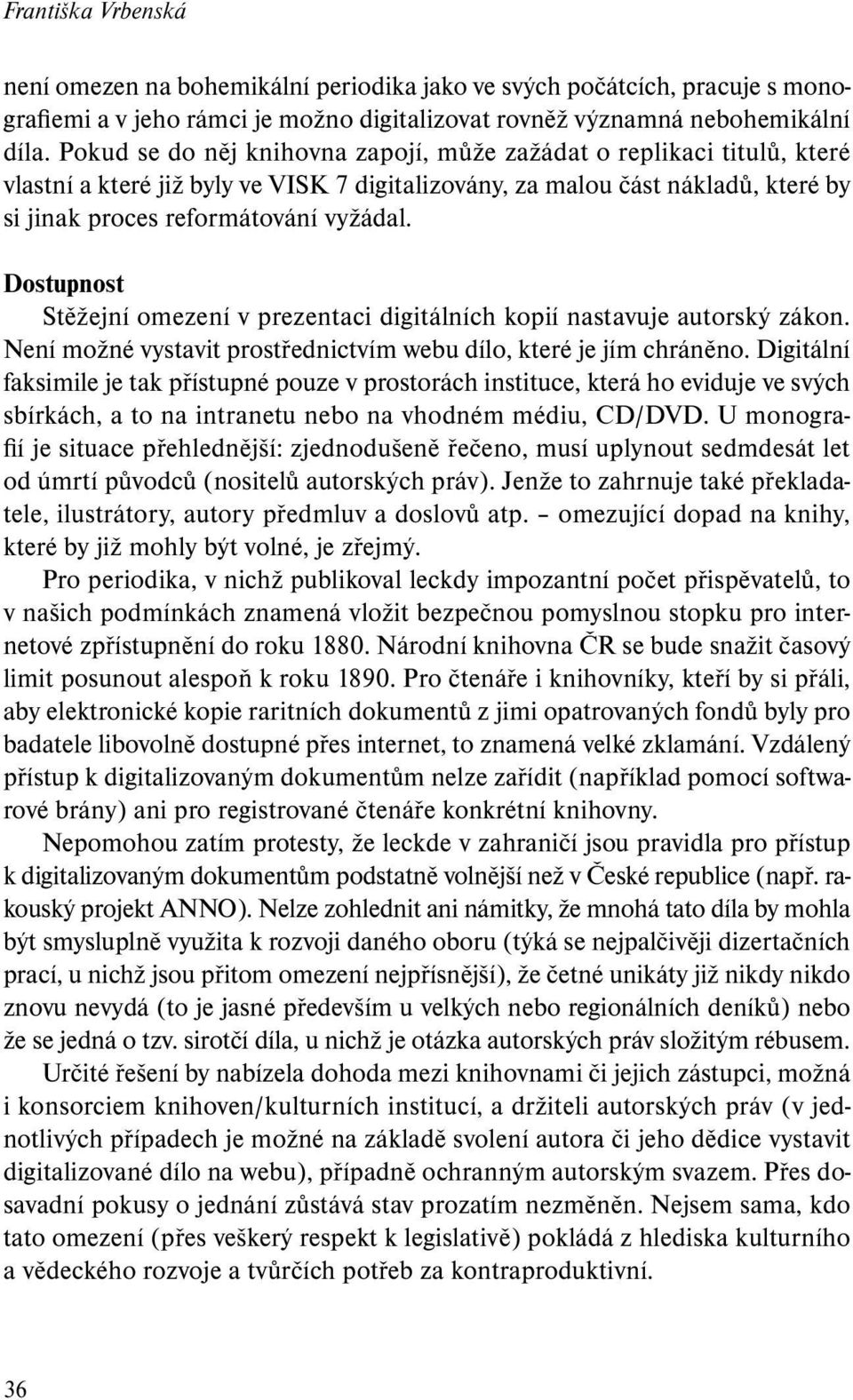 Františka Vrbenská

není omezen na bohemikální periodika jako ve svých počátcích, pracuje s monografiemi a v jeho rámci je možno digitalizovat rovněž významná nebohemikální díla. Pokud se do něj knihovna zapojí, může zažádat o replikaci titulů, které vlastní a které již byly ve VISK 7 digitalizovány, za malou část nákladů, které by si jinak proces reformátování vyžádal.

Dostupnost

Stěžejní omezení v prezentaci digitálních kopií nastavuje autorský zákon. Není možné vystavit prostřednictvím webu dílo, které je jím chráněno. Digitální faksimile je tak přístupné pouze v prostorách instituce, která ho eviduje ve svých sbírkách, a to na intranetu nebo na vhodném médiu, CD/DVD. U monografií je situace přehlednější: zjednodušeně řečeno, musí uplynout sedmdesát let od úmrtí původců (nositelů autorských práv). Jenže to zahrnuje také překladatele, ilustrátory, autory předmluv a doslovů atp. – omezující dopad na knihy, které by již mohly být volné, je zřejmý.

Pro periodika, v nichž publikoval leckdy impozantní počet přispěvatelů, to v našich podmínkách znamená vložit bezpečnou pomyslnou stopku pro internetové zpřístupnění do roku 1880. Národní knihovna ČR se bude snažit časový limit posunout alespoň k roku 1890. Pro čtenáře i knihovníky, kteří by si přáli, aby elektronické kopie raritních dokumentů z jimi opatrovaných fondů byly pro badatele libovolně dostupné přes internet, to znamená velké zklamání. Vzdálený přístup k digitalizovaným dokumentům nelze zařídit (například pomocí softwarové brány) ani pro registrované čtenáře konkrétní knihovny.

Nepomohou zatím protesty, že leckde v zahraničí jsou pravidla pro přístup k digitalizovaným dokumentům podstatně volnější než v České republice (např. rakouský projekt ANNO). Nelze zohlednit ani námitky, že mnohá tato díla by mohla být smysluplně využita k rozvoji daného oboru (týká se nejpalčivěji dizertačních prací, u nichž jsou přitom omezení nejpřísnější), že četné unikáty již nikdy nikdo znovu nevydá (to je jasné především u velkých nebo regionálních deníků) nebo že se jedná o tzv. sirotčí díla, u nichž je otázka autorských práv složitým rébusem.

Určité řešení by nabízela dohoda mezi knihovnami či jejich zástupci, možná i konsorciem knihoven/kulturních institucí, a držiteli autorských práv (v jednotlivých případech je možné na základě svolení autora či jeho dědice vystavit digitalizované dílo na webu), případně ochranným autorským svazem. Přes dosavadní pokusy o jednání zůstává stav prozatím nezměněn. Nejsem sama, kdo tato omezení (přes veškerý respekt k legislativě) pokládá z hlediska kulturního a vědeckého rozvoje a tvůrčích potřeb za kontraproduktivní.

36